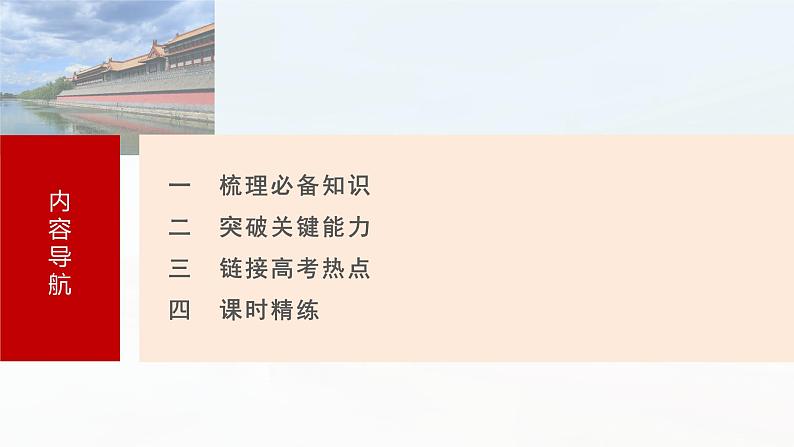 内容导航

一　梳理必备知识
二　突破关键能力
三　链接高考热点
四　课时精练